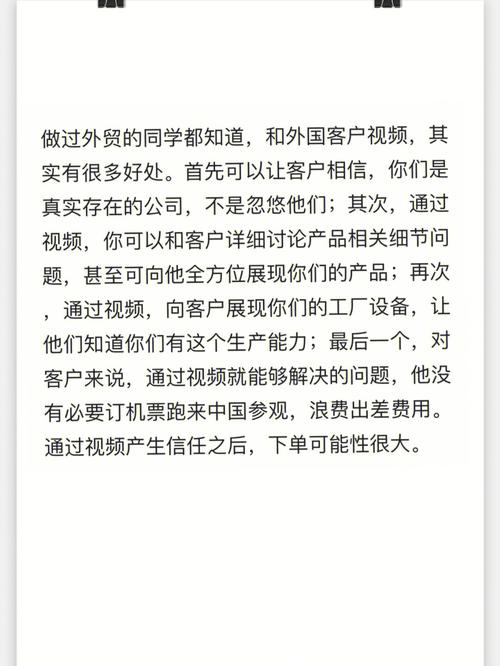 做过外贸的同学都知道，和外国客户视频，其实有很多好处。首先可以让客户相信，你们是真实存在的公司，不是忽悠他们；其次，通过视频，你可以和客户详细讨论产品相关细节问题，甚至可向他全方位展现你们的产品；再次，通过视频，向客户展现你们的工厂设备，让他们知道你们有这个生产能力；最后一个，对客户来说，通过视频就能够解决的问题，他没有必要订机票跑来中国参观，浪费出差费用。通过视频产生信任之后，下单可能性很大。